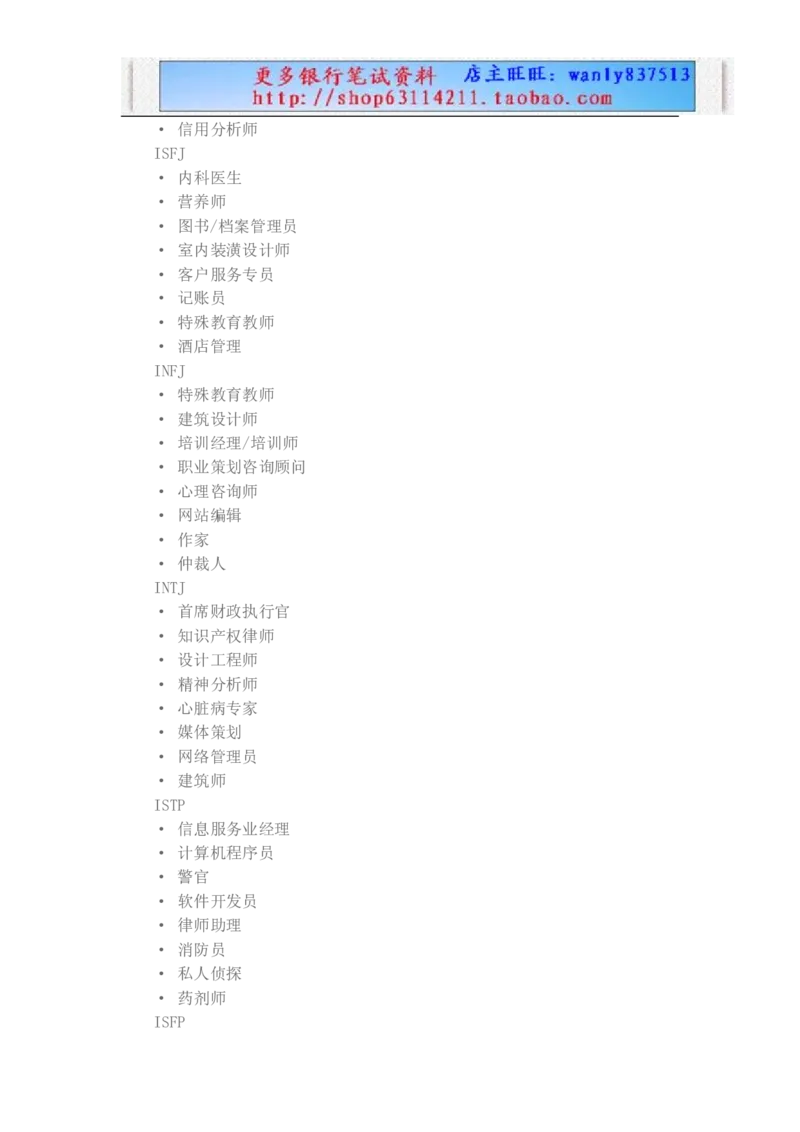 更多银行笔试资料 店主旺旺：wanly837513
http://shop63114211.taobao.com

• 信用分析师
ISFJ
• 内科医生
• 营养师
• 图书/档案管理员
• 室内装潢设计师
• 客户服务专员
• 记账员
• 特殊教育教师
• 酒店管理
INFJ
• 特殊教育教师
• 建筑设计师
• 培训经理/培训师
• 职业策划咨询顾问
• 心理咨询师
• 网站编辑
• 作家
• 仲裁人
INTJ
• 首席财政执行官
• 知识产权律师
• 设计工程师
• 精神分析师
• 心脏病专家
• 媒体策划
• 网络管理员
• 建筑师
ISTP
• 信息服务业经理
• 计算机程序员
• 警官
• 软件开发员
• 律师助理
• 消防员
• 私人侦探
• 药剂师
ISFP